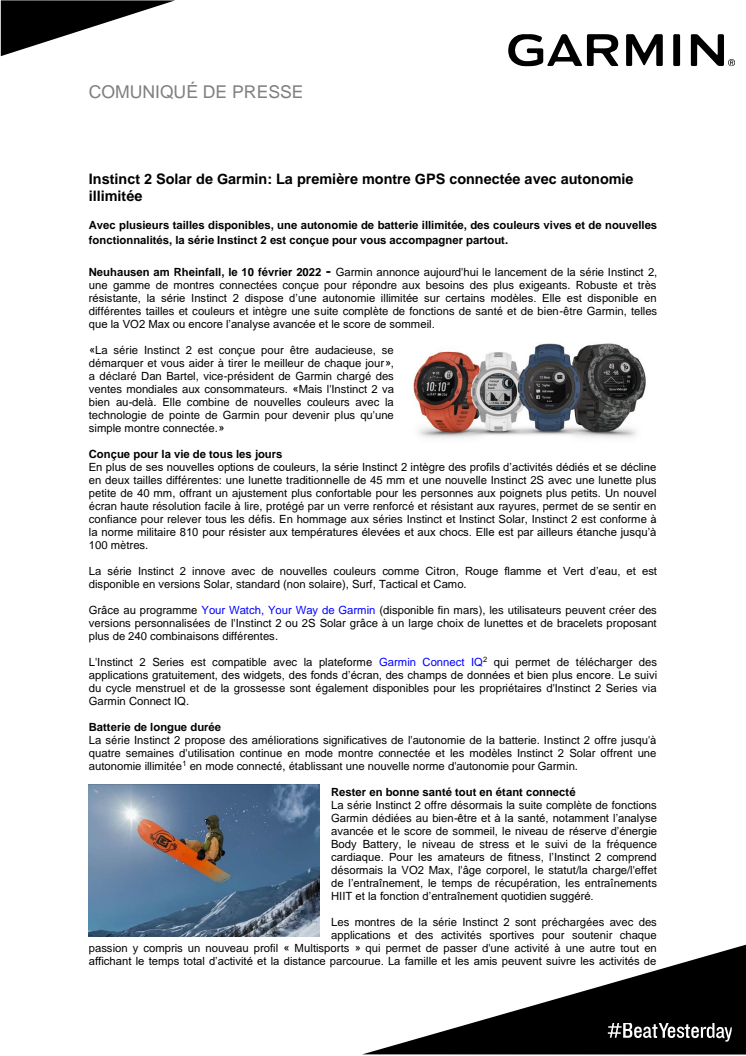 GARMIN.

COMUNIQUÉ DE PRESSE

Instinct 2 Solar de Garmin: La première montre GPS connectée avec autonomie illimitée

Avec plusieurs tailles disponibles, une autonomie de batterie illimitée, des couleurs vives et de nouvelles fonctionnalités, la série Instinct 2 est conçue pour vous accompagner partout.

Neuhausen am Rheinfall, le 10 février 2022 - Garmin annonce aujourd'hui le lancement de la série Instinct 2, une gamme de montres connectées conçue pour répondre aux besoins des plus exigeants. Robuste et très résistante, la série Instinct 2 dispose d'une autonomie illimitée sur certains modèles. Elle est disponible en différentes tailles et couleurs et intègre une suite complète de fonctions de santé et de bien-être Garmin, telles que la VO2 Max ou encore l'analyse avancée et le score de sommeil.

«La série Instinct 2 est conçue pour être audacieuse, se démarquer et vous aider à tirer le meilleur de chaque jour», a déclaré Dan Bartel, vice-président de Garmin chargé des ventes mondiales aux consommateurs. «Mais l'Instinct 2 va bien au-delà. Elle combine de nouvelles couleurs avec la technologie de pointe de Garmin pour devenir plus qu'une simple montre connectée.»

Conçue pour la vie de tous les jours
En plus de ses nouvelles options de couleurs, la série Instinct 2 intègre des profils d'activités dédiés et se décline en deux tailles différentes: une lunette traditionnelle de 45 mm et une nouvelle Instinct 2S avec une lunette plus petite de 40 mm, offrant un ajustement plus confortable pour les personnes aux poignets plus petits. Un nouvel écran haute résolution facile à lire, protégé par un verre renforcé et résistant aux rayures, permet de se sentir en confiance pour relever tous les défis. En hommage aux séries Instinct et Instinct Solar, Instinct 2 est conforme à la norme militaire 810 pour résister aux températures élevées et aux chocs. Elle est par ailleurs étanche jusqu'à 100 mètres.

La série Instinct 2 innove avec de nouvelles couleurs comme Citron, Rouge flamme et Vert d'eau, et est disponible en versions Solar, standard (non solaire), Surf, Tactical et Camo.

Grâce au programme Your Watch, Your Way de Garmin (disponible fin mars), les utilisateurs peuvent créer des versions personnalisées de l'Instinct 2 ou 2S Solar grâce à un large choix de lunettes et de bracelets proposant plus de 240 combinaisons différentes.

L'Instinct 2 Series est compatible avec la plateforme Garmin Connect IQ$^2$ qui permet de télécharger des applications gratuitement, des widgets, des fonds d'écran, des champs de données et bien plus encore. Le suivi du cycle menstruel et de la grossesse sont également disponibles pour les propriétaires d'Instinct 2 Series via Garmin Connect IQ.

Batterie de longue durée
La série Instinct 2 propose des améliorations significatives de l'autonomie de la batterie. Instinct 2 offre jusqu'à quatre semaines d'utilisation continue en mode montre connectée et les modèles Instinct 2 Solar offrent une autonomie illimitée$^1$ en mode connecté, établissant une nouvelle norme d'autonomie pour Garmin.

Rester en bonne santé tout en étant connecté
La série Instinct 2 offre désormais la suite complète de fonctions Garmin dédiées au bien-être et à la santé, notamment l'analyse avancée et le score de sommeil, le niveau de réserve d'énergie Body Battery, le niveau de stress et le suivi de la fréquence cardiaque. Pour les amateurs de fitness, l'Instinct 2 comprend désormais la VO2 Max, l'âge corporel, le statut/la charge/l'effet de l'entraînement, le temps de récupération, les entraînements HIIT et la fonction d'entraînement quotidien suggéré.

Les montres de la série Instinct 2 sont préchargées avec des applications et des activités sportives pour soutenir chaque passion y compris un nouveau profil « Multisports » qui permet de passer d'une activité à une autre tout en affichant le temps total d'activité et la distance parcourue. La famille et les amis peuvent suivre les activités de

#BeatYesterday